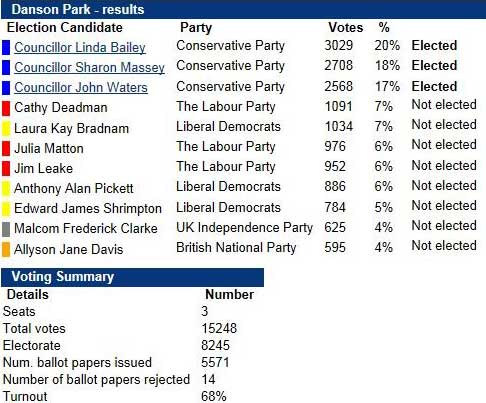 Danson Park - results

| Election Candidate | Party | Votes | % | |
|---|---|---|---|---|
| Councillor Linda Bailey | Conservative Party | 3029 | 20% | Elected |
| Councillor Sharon Massey | Conservative Party | 2708 | 18% | Elected |
| Councillor John Waters | Conservative Party | 2568 | 17% | Elected |
| Cathy Deadman | The Labour Party | 1091 | 7% | Not elected |
| Laura Kay Bradnam | Liberal Democrats | 1034 | 7% | Not elected |
| Julia Matton | The Labour Party | 976 | 6% | Not elected |
| Jim Leake | The Labour Party | 952 | 6% | Not elected |
| Anthony Alan Pickett | Liberal Democrats | 886 | 6% | Not elected |
| Edward James Shrimpton | Liberal Democrats | 784 | 5% | Not elected |
| Malcom Frederick Clarke | UK Independence Party | 625 | 4% | Not elected |
| Allyson Jane Davis | British National Party | 595 | 4% | Not elected |

Voting Summary

| Details | Number |
|---|---|
| Seats | 3 |
| Total votes | 15248 |
| Electorate | 8245 |
| Num. ballot papers issued | 5571 |
| Number of ballot papers rejected | 14 |
| Turnout | 68% |